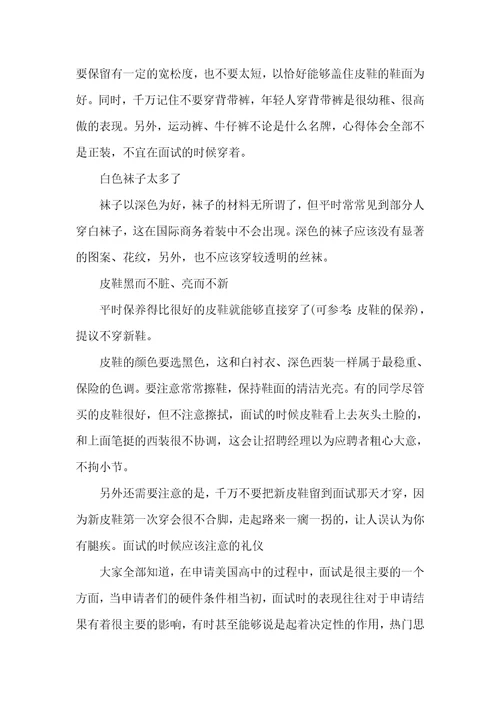 要保留有一定的宽松度，也不要太短，以恰好能够盖住皮鞋的鞋面为好。同时，千万记住不要穿背带裤，年轻人穿背带裤是很幼稚、很高傲的表现。另外，运动裤、牛仔裤不论是什么名牌，心得体会全部不是正装，不宜在面试的时候穿着。

白色袜子太多了

袜子以深色为好，袜子的材料无所谓了，但平时常常见到部分人穿白袜子，这在国际商务着装中不会出现。深色的袜子应该没有显著的图案、花纹，另外，也不应该穿较透明的丝袜。

皮鞋黑而不脏、亮而不新

平时保养得比很好的皮鞋就能够直接穿了(可参考 皮鞋的保养)，提议不穿新鞋。

皮鞋的颜色要选黑色，这和白衬衣、深色西装一样属于最稳重、保险的色调。要注意常常擦鞋，保持鞋面的清洁光亮。有的同学尽管买的皮鞋很好，但不注意擦拭，面试的时候皮鞋看上去灰头土脸的，和上面笔挺的西装很不协调，这会让招聘经理以为应聘者粗心大意，不拘小节。

另外还需要注意的是，千万不要把新皮鞋留到面试那天才穿，因为新皮鞋第一次穿会很不合脚，走起路来一瘸一拐的，让人误认为你有腿疾。面试的时候应该注意的礼仪

大家全部知道，在申请美国高中的过程中，面试是很主要的一个方面，当申请者们的硬件条件相当初，面试时的表现往往对于申请结果有着很主要的影响，有时甚至能够说是起着决定性的作用，热门思